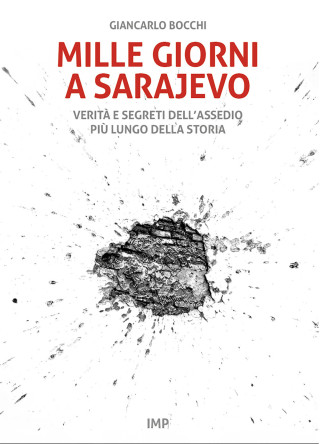 GIANCARLO BOCCHI

MILLE GIORNI A SARAJEVO

VERITÀ E SEGRETI DELL'ASSEDIO PIÙ LUNGO DELLA STORIA

IMP